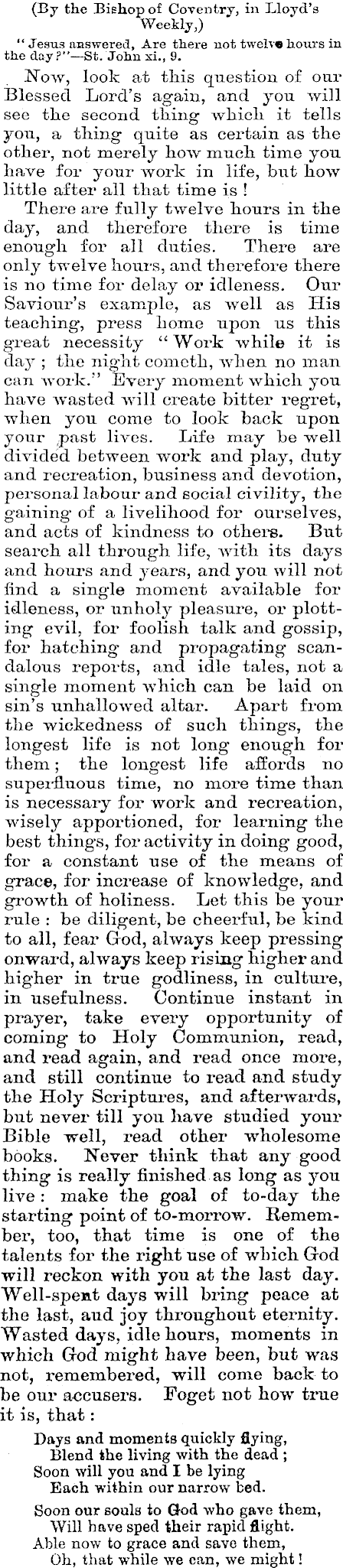 (By the Bishop of Coventry, in Lloyd's Weekly,)

"Jesus answered, Are there not twelve hours in the day?"—St. John xi., 9.

Now, look at this question of our Blessed Lord's again, and you will see the second thing which it tells you, a thing quite as certain as the other, not merely how much time you have for your work in life, but how little after all that time is!

There are fully twelve hours in the day, and therefore there is time enough for all duties. There are only twelve hours, and therefore there is no time for delay or idleness. Our Saviour's example, as well as His teaching, press home upon us this great necessity "Work while it is day; the night cometh, when no man can work." Every moment which you have wasted will create bitter regret, when you come to look back upon your past lives. Life may be well divided between work and play, duty and recreation, business and devotion, personal labour and social civility, the gaining of a livelihood for ourselves, and acts of kindness to others. But search all through life, with its days and hours and years, and you will not find a single moment available for idleness, or unholy pleasure, or plotting evil, for foolish talk and gossip, for hatching and propagating scandalous reports, and idle tales, not a single moment which can be laid on sin's unhallowed altar. Apart from the wickedness of such things, the longest life is not long enough for them; the longest life affords no superfluous time, no more time than is necessary for work and recreation, wisely apportioned, for learning the best things, for activity in doing good, for a constant use of the means of grace, for increase of knowledge, and growth of holiness. Let this be your rule: be diligent, be cheerful, be kind to all, fear God, always keep pressing onward, always keep rising higher and higher in true godliness, in culture, in usefulness. Continue instant in prayer, take every opportunity of coming to Holy Communion, read, and read again, and read once more, and still continue to read and study the Holy Scriptures, and afterwards, but never till you have studied your Bible well, read other wholesome books. Never think that any good thing is really finished as long as you live: make the goal of to-day the starting point of to-morrow. Remember, too, that time is one of the talents for the right use of which God will reckon with you at the last day. Well-spent days will bring peace at the last, aud joy throughout eternity. Wasted days, idle hours, moments in which God might have been, but was not, remembered, will come back to be our accusers. Foget not how true it is, that:

Days and moments quickly flying,
Blend the living with the dead;
Soon will you and I be lying
Each within our narrow bed.

Soon our souls to God who gave them,
Will have sped their rapid flight.
Able now to grace and save them,
Oh, that while we can, we might!